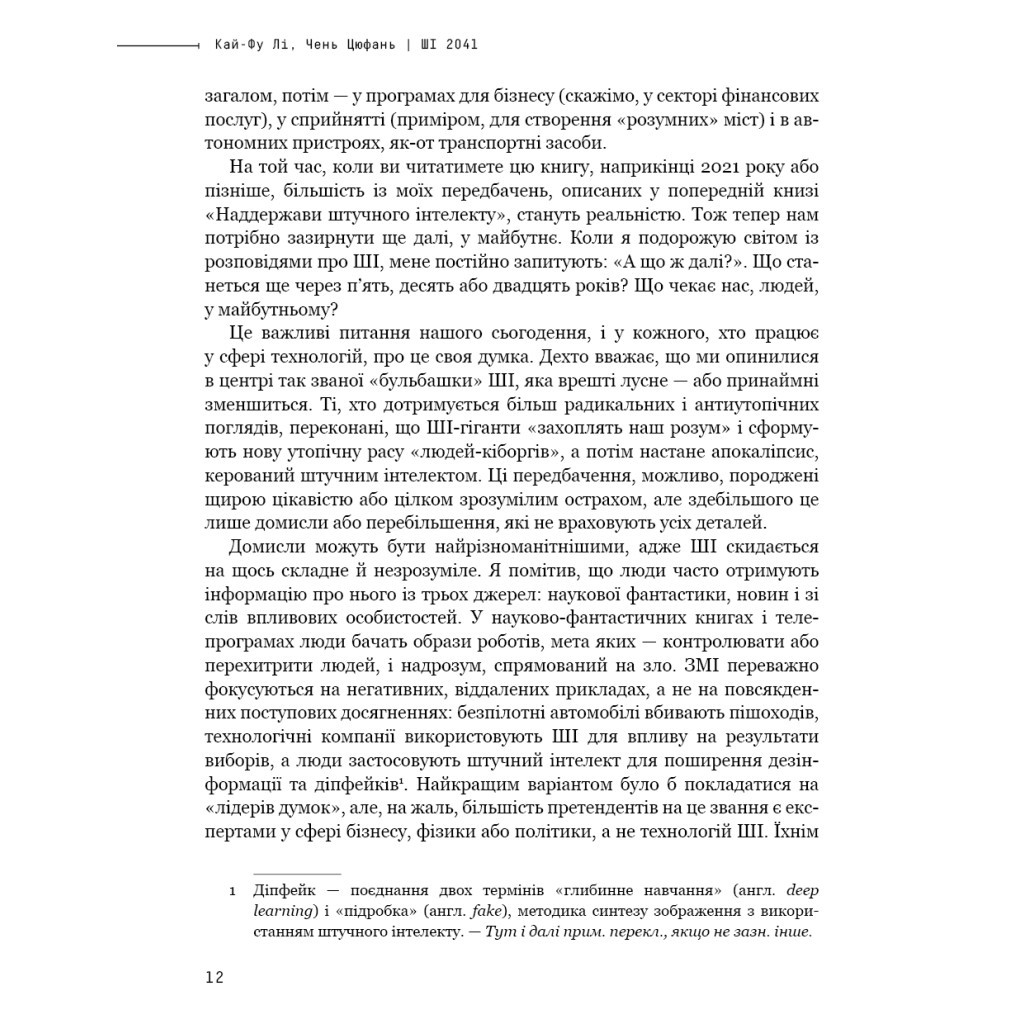 Кай-Фу Лі, Чень Цюфань | ШІ 2041

загалом, потім — у програмах для бізнесу (скажімо, у секторі фінансових послуг), у сприйнятті (приміром, для створення «розумних» міст) і в автономних пристроях, як-от транспортні засоби.

На той час, коли ви читатимете цю книгу, наприкінці 2021 року або пізніше, більшість із моїх передбачень, описаних у попередній книзі «Наддержави штучного інтелекту», стануть реальністю. Тож тепер нам потрібно зазирнути ще далі, у майбутнє. Коли я подорожую світом із розповідями про ШІ, мене постійно запитують: «А що ж далі?». Що станеться ще через п'ять, десять або двадцять років? Що чекає нас, людей, у майбутньому?

Це важливі питання нашого сьогодення, і у кожного, хто працює у сфері технологій, про це своя думка. Дехто вважає, що ми опинилися в центрі так званої «бульбашки» ШІ, яка врешті лусне — або принаймні зменшиться. Ті, хто дотримується більш радикальних і антиутопічних поглядів, переконані, що ШІ-гіганти «захоплять наш розум» і сформують нову утопічну расу «людей-кіборгів», а потім настане апокаліпсис, керований штучним інтелектом. Ці передбачення, можливо, породжені щирою цікавістю або цілком зрозумілим острахом, але здебільшого це лише домисли або перебільшення, які не враховують усіх деталей.

Домисли можуть бути найрізноманітнішими, адже ШІ скидається на щось складне й незрозуміле. Я помітив, що люди часто отримують інформацію про нього із трьох джерел: наукової фантастики, новин і зі слів впливових особистостей. У науково-фантастичних книгах і телепрограмах люди бачать образи роботів, мета яких — контролювати або перехитрити людей, і надрозум, спрямований на зло. ЗМІ переважно фокусуються на негативних, віддалених прикладах, а не на повсякденних поступових досягненнях: безпілотні автомобілі вбивають пішоходів, технологічні компанії використовують ШІ для впливу на результати виборів, а люди застосовують штучний інтелект для поширення дезінформації та діпфейків¹. Найкращим варіантом було б покладатися на «лідерів думок», але, на жаль, більшість претендентів на це звання є експертами у сфері бізнесу, фізики або політики, а не технологій ШІ. Їхнім

1 Діпфейк — поєднання двох термінів «глибинне навчання» (англ. deep learning) і «підробка» (англ. fake), методика синтезу зображення з використанням штучного інтелекту. — Тут і далі прим. перекл., якщо не зазн. інше.

12